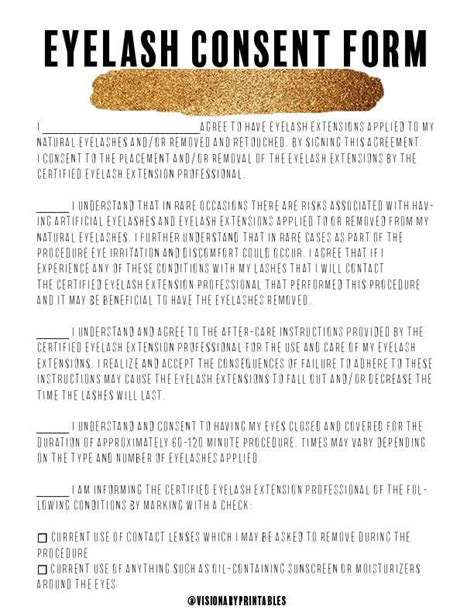 EYELASH CONSENT FORM

I ______________________ AGREE TO HAVE EYELASH EXTENSIONS APPLIED TO MY NATURAL EYELASHES AND/OR REMOVED AND RETOUCHED. BY SIGNING THIS AGREEMENT, I CONSENT TO THE PLACEMENT AND/OR REMOVAL OF THE EYELASH EXTENSIONS BY THE CERTIFIED EYELASH EXTENSION PROFESSIONAL.

______ I UNDERSTAND THAT IN RARE OCCASIONS THERE ARE RISKS ASSOCIATED WITH HAVING ARTIFICIAL EYELASHES AND EYELASH EXTENSIONS APPLIED TO OR REMOVED FROM MY NATURAL EYELASHES. I FURTHER UNDERSTAND THAT IN RARE CASES AS PART OF THE PROCEDURE EYE IRRITATION AND DISCOMFORT COULD OCCUR. I AGREE THAT IF I EXPERIENCE ANY OF THESE CONDITIONS WITH MY LASHES THAT I WILL CONTACT THE CERTIFIED EYELASH EXTENSION PROFESSIONAL THAT PERFORMED THIS PROCEDURE AND IT MAY BE BENEFICIAL TO HAVE THE EYELASHES REMOVED.

______ I UNDERSTAND AND AGREE TO THE AFTER-CARE INSTRUCTIONS PROVIDED BY THE CERTIFIED EYELASH EXTENSION PROFESSIONAL FOR THE USE AND CARE OF MY EYELASH EXTENSIONS. I REALIZE AND ACCEPT THE CONSEQUENCES OF FAILURE TO ADHERE TO THESE INSTRUCTIONS MAY CAUSE THE EYELASH EXTENSIONS TO FALL OUT AND/OR DECREASE THE TIME THE LASHES WILL LAST.

______ I UNDERSTAND AND CONSENT TO HAVING MY EYES CLOSED AND COVERED FOR THE DURATION OF APPROXIMATELY 60-120 MINUTE PROCEDURE. TIMES MAY VARY DEPENDING ON THE TYPE AND NUMBER OF EYELASHES APPLIED.

______ I AM INFORMING THE CERTIFIED EYELASH EXTENSION PROFESSIONAL OF THE FOLLOWING CONDITIONS BY MARKING WITH A CHECK:

☐ CURRENT USE OF CONTACT LENSES WHICH I MAY BE ASKED TO REMOVE DURING THE PROCEDURE
☐ CURRENT USE OF ANYTHING SUCH AS OIL-CONTAINING SUNSCREEN OR MOISTURIZERS AROUND THE EYES

@VISIONARYPRINTABLES